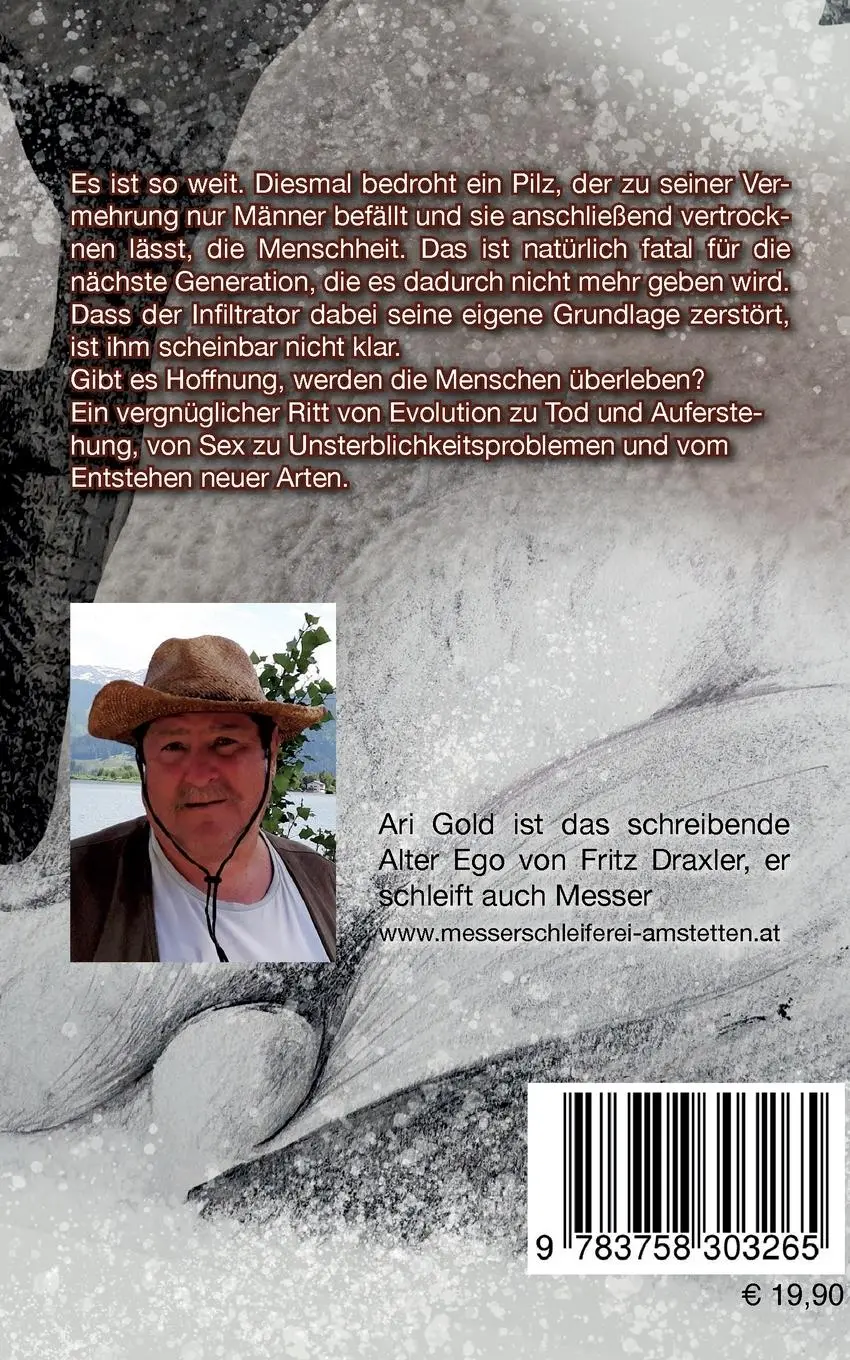 Es ist so weit. Diesmal bedroht ein Pilz, der zu seiner Vermehrung nur Männer befällt und sie anschließend vertrocknen lässt, die Menschheit. Das ist natürlich fatal für die nächste Generation, die es dadurch nicht mehr geben wird. Dass der Infiltrator dabei seine eigene Grundlage zerstört, ist ihm scheinbar nicht klar.
Gibt es Hoffnung, werden die Menschen überleben?
Ein vergnüglicher Ritt von Evolution zu Tod und Auferstehung, von Sex zu Unsterblichkeitsproblemen und vom Entstehen neuer Arten.

Ari Gold ist das schreibende Alter Ego von Fritz Draxler, er schleift auch Messer
www.messerschleiferei-amstetten.at

9 783758 303265

€ 19,90